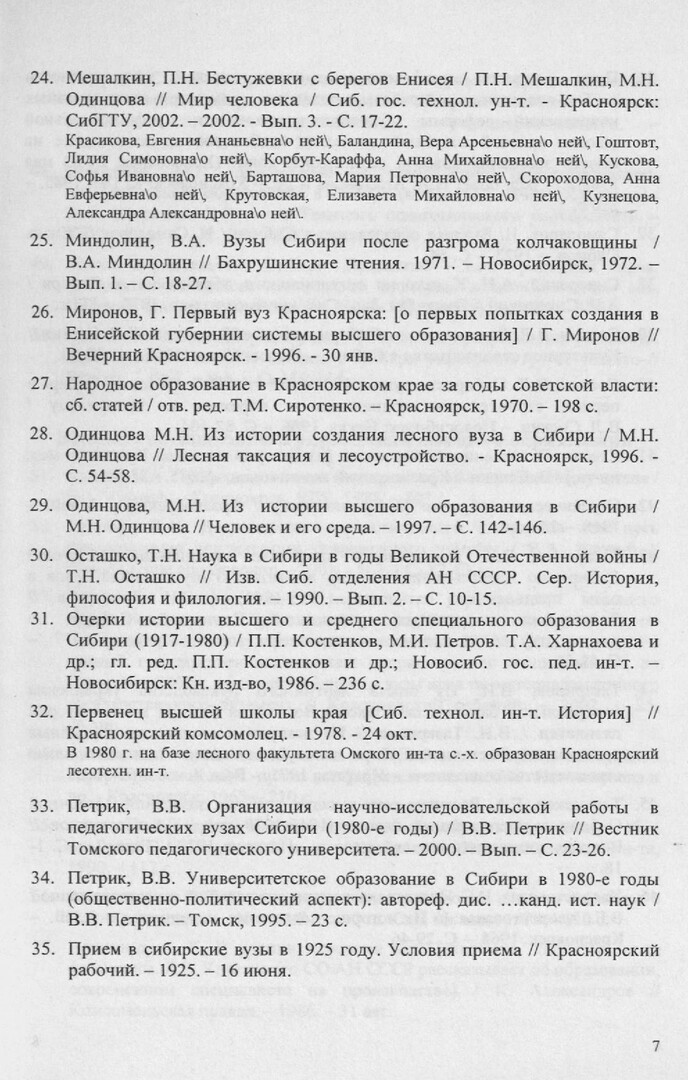 24. Мешалкин, П.Н. Бестужевки с берегов Енисея / П.Н. Мешалкин, М.Н. Одинцова // Мир человека / Сиб. гос. технол. ун-т. - Красноярск: СибГТУ, 2002. – 2002. - Вып. 3. - С. 17-22.
Красикова, Евгения Ананьевна\о ней\, Баландина, Вера Арсеньевна\о ней\, Гоштовт, Лидия Симоновна\о ней\, Корбут-Караффа, Анна Михайловна\о ней\, Кускова, Софья Ивановна\о ней\, Барташова, Мария Петровна\о ней\, Скороходова, Анна Евферьевна\о ней\, Крутовская, Елизавета Михайловна\о ней\, Кузнецова, Александра Александровна\о ней\.

25. Миндолин, В.А. Вузы Сибири после разгрома колчаковщины / В.А. Миндолин // Бахрушинские чтения. 1971. – Новосибирск, 1972. – Вып. 1. – С. 18-27.

26. Миронов, Г. Первый вуз Красноярска: [о первых попытках создания в Енисейской губернии системы высшего образования] / Г. Миронов // Вечерний Красноярск. - 1996. - 30 янв.

27. Народное образование в Красноярском крае за годы советской власти: сб. статей / отв. ред. Т.М. Сиротенко. – Красноярск, 1970. – 198 с.

28. Одинцова М.Н. Из истории создания лесного вуза в Сибири / М.Н. Одинцова // Лесная таксация и лесоустройство. - Красноярск, 1996. - С. 54-58.

29. Одинцова, М.Н. Из истории высшего образования в Сибири / М.Н. Одинцова // Человек и его среда. – 1997. – С. 142-146.

30. Осташко, Т.Н. Наука в Сибири в годы Великой Отечественной войны / Т.Н. Осташко // Изв. Сиб. отделения АН СССР. Сер. История, философия и филология. – 1990. – Вып. 2. – С. 10-15.

31. Очерки истории высшего и среднего специального образования в Сибири (1917-1980) / П.П. Костенков, М.И. Петров. Т.А. Харнахоева и др.; гл. ред. П.П. Костенков и др.; Новосиб. гос. пед. ин-т. – Новосибирск: Кн. изд-во, 1986. – 236 с.

32. Первенец высшей школы края [Сиб. технол. ин-т. История] // Красноярский комсомолец. - 1978. - 24 окт.
В 1980 г. на базе лесного факультета Омского ин-та с.-х. образован Красноярский лесотехн. ин-т.

33. Петрик, В.В. Организация научно-исследовательской работы в педагогических вузах Сибири (1980-е годы) / В.В. Петрик // Вестник Томского педагогического университета. – 2000. – Вып. – С. 23-26.

34. Петрик, В.В. Университетское образование в Сибири в 1980-е годы (общественно-политический аспект): автореф. дис. …канд. ист. наук / В.В. Петрик. – Томск, 1995. – 23 с.

35. Прием в сибирские вузы в 1925 году. Условия приема // Красноярский рабочий. – 1925. – 16 июня.

7